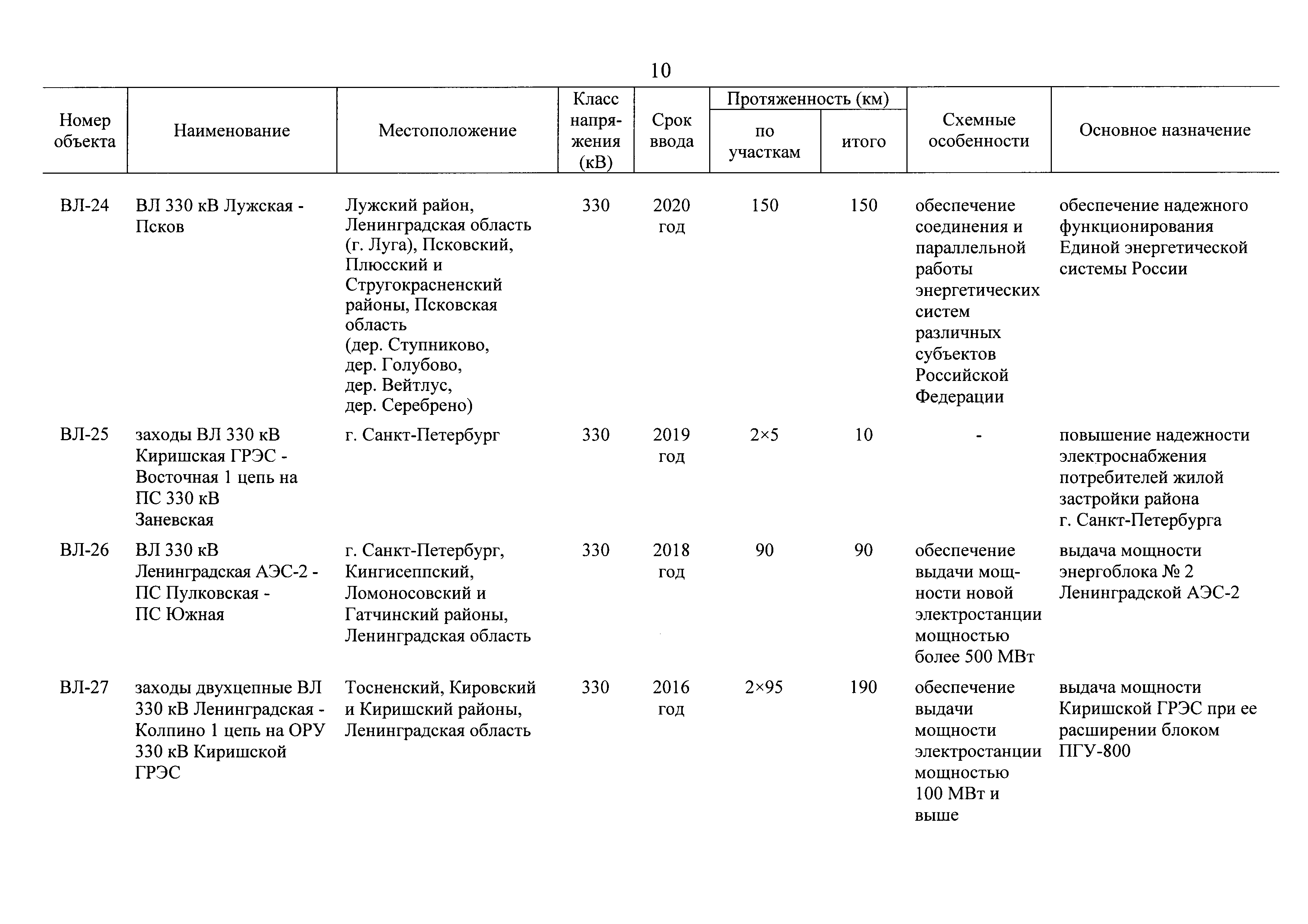 10

| Номер объекта | Наименование | Местоположение | Класс напряжения (кВ) | Срок ввода | Протяженность (км) по участкам | Протяженность (км) итого | Схемные особенности | Основное назначение |
|---|---|---|---|---|---|---|---|---|
| ВЛ-24 | ВЛ 330 кВ Лужская - Псков | Лужский район, Ленинградская область (г. Луга), Псковский, Плюсский и Стругокрасненский районы, Псковская область (дер. Ступниково, дер. Голубово, дер. Вейтлус, дер. Серебрено) | 330 | 2020 год | 150 | 150 | обеспечение соединения и параллельной работы энергетических систем различных субъектов Российской Федерации | обеспечение надежного функционирования Единой энергетической системы России |
| ВЛ-25 | заходы ВЛ 330 кВ Киришская ГРЭС - Восточная 1 цепь на ПС 330 кВ Заневская | г. Санкт-Петербург | 330 | 2019 год | 2×5 | 10 | - | повышение надежности электроснабжения потребителей жилой застройки района г. Санкт-Петербурга |
| ВЛ-26 | ВЛ 330 кВ Ленинградская АЭС-2 - ПС Пулковская - ПС Южная | г. Санкт-Петербург, Кингисеппский, Ломоносовский и Гатчинский районы, Ленинградская область | 330 | 2018 год | 90 | 90 | обеспечение выдачи мощности новой электростанции мощностью более 500 МВт | выдача мощности энергоблока № 2 Ленинградской АЭС-2 |
| ВЛ-27 | заходы двухцепные ВЛ 330 кВ Ленинградская - Колпино 1 цепь на ОРУ 330 кВ Киришской ГРЭС | Тосненский, Кировский и Киришский районы, Ленинградская область | 330 | 2016 год | 2×95 | 190 | обеспечение выдачи мощности электростанции мощностью 100 МВт и выше | выдача мощности Киришской ГРЭС при ее расширении блоком ПГУ-800 |